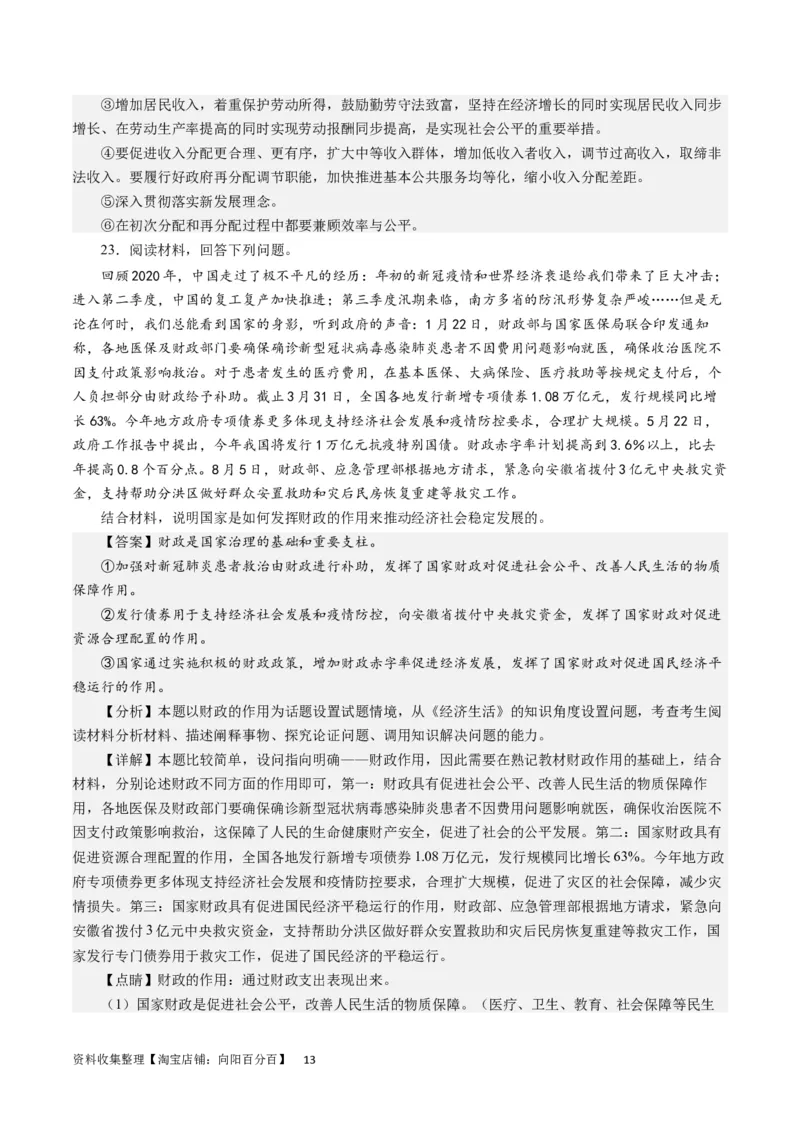 ③增加居民收入，着重保护劳动所得，鼓励勤劳守法致富，坚持在经济增长的同时实现居民收入同步增长、在劳动生产率提高的同时实现劳动报酬同步提高，是实现社会公平的重要举措。

④要促进收入分配更合理、更有序，扩大中等收入群体，增加低收入者收入，调节过高收入，取缔非法收入。要履行好政府再分配调节职能，加快推进基本公共服务均等化，缩小收入分配差距。

⑤深入贯彻落实新发展理念。

⑥在初次分配和再分配过程中都要兼顾效率与公平。

23．阅读材料，回答下列问题。

回顾2020年，中国走过了极不平凡的经历：年初的新冠疫情和世界经济衰退给我们带来了巨大冲击；进入第二季度，中国的复工复产加快推进；第三季度汛期来临，南方多省的防汛形势复杂严峻……但是无论在何时，我们总能看到国家的身影，听到政府的声音：1月22日，财政部与国家医保局联合印发通知称，各地医保及财政部门要确保确诊新型冠状病毒感染肺炎患者不因费用问题影响就医，确保收治医院不因支付政策影响救治。对于患者发生的医疗费用，在基本医保、大病保险、医疗救助等按规定支付后，个人负担部分由财政给予补助。截止3月31日，全国各地发行新增专项债券1.08万亿元，发行规模同比增长63%。今年地方政府专项债券更多体现支持经济社会发展和疫情防控要求，合理扩大规模。5月22日，政府工作报告中提出，今年我国将发行1万亿元抗疫特别国债。财政赤字率计划提高到3.6%以上，比去年提高0.8个百分点。8月5日，财政部、应急管理部根据地方请求，紧急向安徽省拨付3亿元中央救灾资金，支持帮助分洪区做好群众安置救助和灾后民房恢复重建等救灾工作。

结合材料，说明国家是如何发挥财政的作用来推动经济社会稳定发展的。

【答案】财政是国家治理的基础和重要支柱。

①加强对新冠肺炎患者救治由财政进行补助，发挥了国家财政对促进社会公平、改善人民生活的物质保障作用。

②发行债券用于支持经济社会发展和疫情防控，向安徽省拨付中央救灾资金，发挥了国家财政对促进资源合理配置的作用。

③国家通过实施积极的财政政策，增加财政赤字率促进经济发展，发挥了国家财政对促进国民经济平稳运行的作用。

【分析】本题以财政的作用为话题设置试题情境，从《经济生活》的知识角度设置问题，考查考生阅读材料分析材料、描述阐释事物、探究论证问题、调用知识解决问题的能力。

【详解】本题比较简单，设问指向明确——财政作用，因此需要在熟记教材财政作用的基础上，结合材料，分别论述财政不同方面的作用即可，第一：财政具有促进社会公平、改善人民生活的物质保障作用，各地医保及财政部门要确保确诊新型冠状病毒感染肺炎患者不因费用问题影响就医，确保收治医院不因支付政策影响救治，这保障了人民的生命健康财产安全，促进了社会的公平发展。第二：国家财政具有促进资源合理配置的作用，全国各地发行新增专项债券1.08万亿元，发行规模同比增长63%。今年地方政府专项债券更多体现支持经济社会发展和疫情防控要求，合理扩大规模，促进了灾区的社会保障，减少灾情损失。第三：国家财政具有促进国民经济平稳运行的作用，财政部、应急管理部根据地方请求，紧急向安徽省拨付3亿元中央救灾资金，支持帮助分洪区做好群众安置救助和灾后民房恢复重建等救灾工作，国家发行专门债券用于救灾工作，促进了国民经济的平稳运行。

【点睛】财政的作用：通过财政支出表现出来。

（1）国家财政是促进社会公平，改善人民生活的物质保障。（医疗、卫生、教育、社会保障等民生

资料收集整理【淘宝店铺：向阳百分百】 13